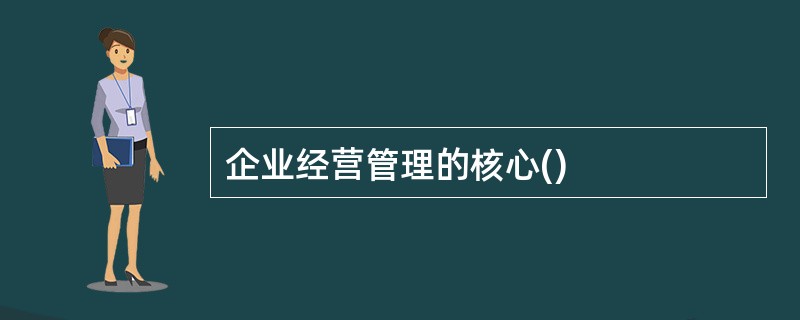 企业经营管理的核心()